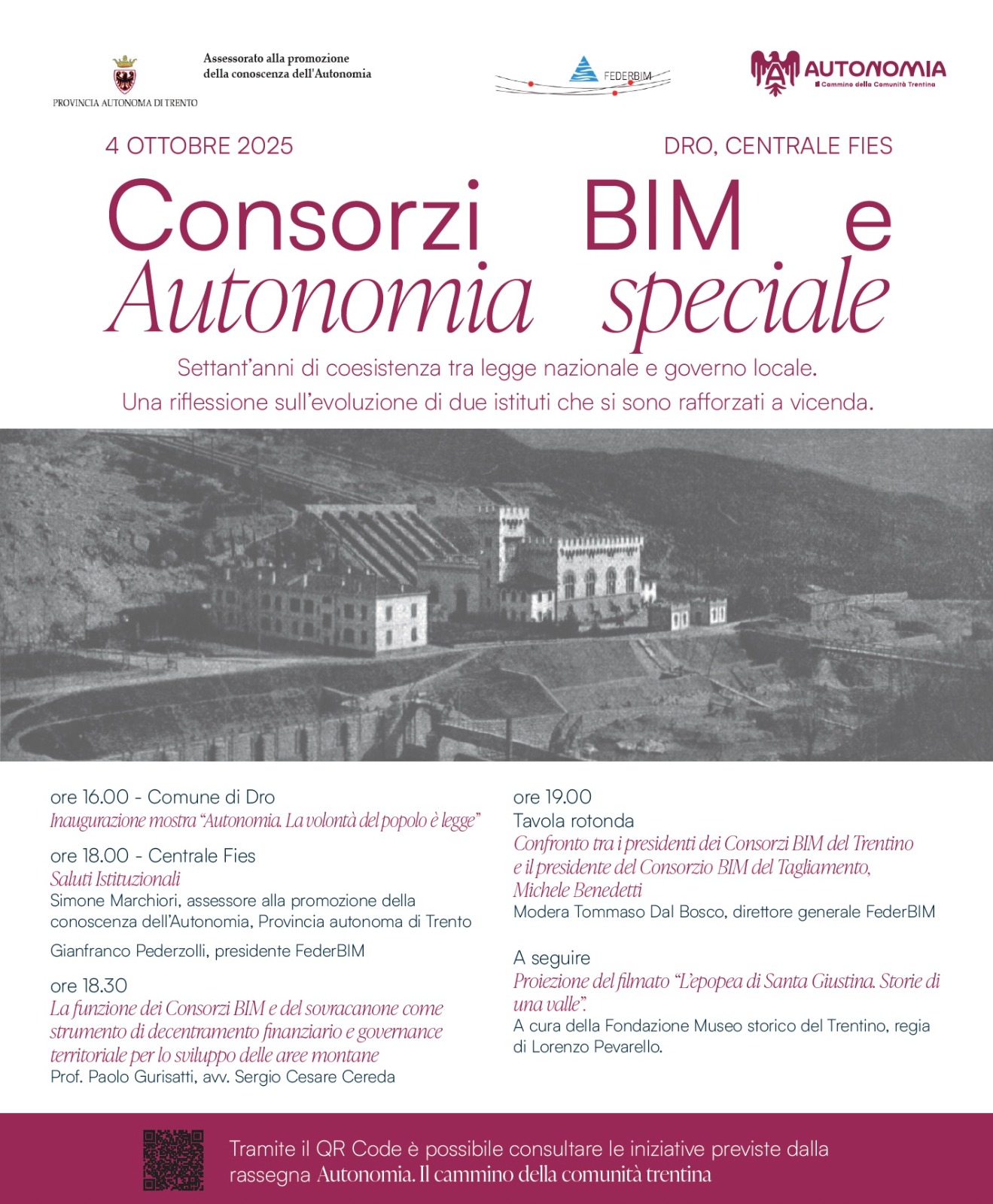 PROVINCIA AUTONOMA DI TRENTO

Assessorato alla promozione della conoscenza dell'Autonomia

FEDERBIM

AUTONOMIA
Cammino della Comunità Trentina

4 OTTOBRE 2025

DRO, CENTRALE FIES

Consorzi BIM e Autonomia speciale

Settant'anni di coesistenza tra legge nazionale e governo locale.
Una riflessione sull'evoluzione di due istituti che si sono rafforzati a vicenda.

ore 16.00 - Comune di Dro
Inaugurazione mostra "Autonomia. La volontà del popolo è legge"

ore 18.00 - Centrale Fies
Saluti Istituzionali
Simone Marchiori, assessore alla promozione della conoscenza dell'Autonomia, Provincia autonoma di Trento

Gianfranco Pederzolli, presidente FederBIM

ore 18.30
La funzione dei Consorzi BIM e del sovracanone come strumento di decentramento finanziario e governance territoriale per lo sviluppo delle aree montane
Prof. Paolo Gurisatti, avv. Sergio Cesare Cereda

ore 19.00
Tavola rotonda
Confronto tra i presidenti dei Consorzi BIM del Trentino e il presidente del Consorzio BIM del Tagliamento, Michele Benedetti
Modera Tommaso Dal Bosco, direttore generale FederBIM

A seguire
Proiezione del filmato "L'epopea di Santa Giustina. Storie di una valle".
A cura della Fondazione Museo storico del Trentino, regia di Lorenzo Pevarello.

Tramite il QR Code è possibile consultare le iniziative previste dalla rassegna Autonomia. Il cammino della comunità trentina